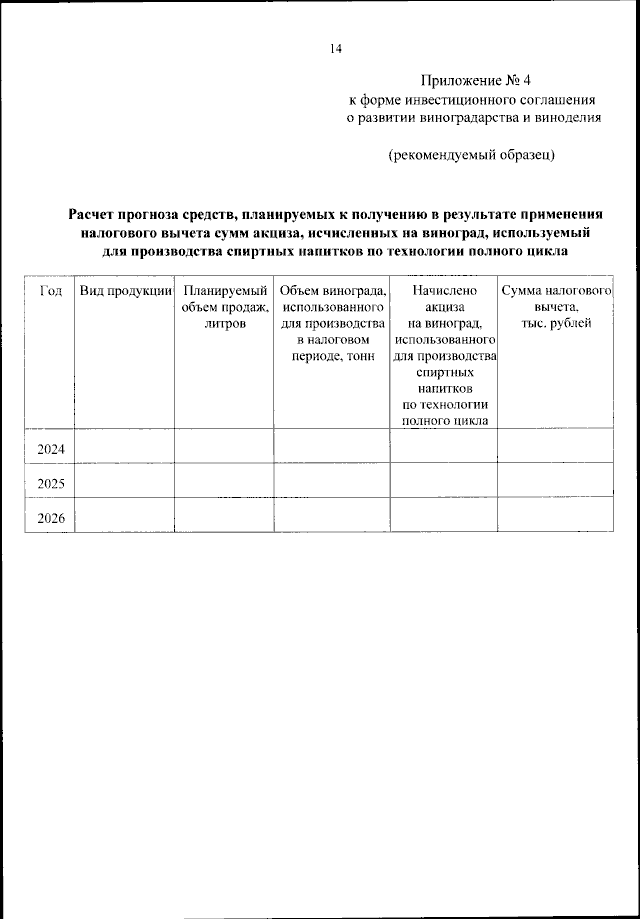 14

Приложение № 4
к форме инвестиционного соглашения
о развитии виноградарства и виноделия

(рекомендуемый образец)

Расчет прогноза средств, планируемых к получению в результате применения налогового вычета сумм акциза, исчисленных на виноград, используемый для производства спиртных напитков по технологии полного цикла

| Год | Вид продукции | Планируемый объем продаж, литров | Объем винограда, использованного для производства в налоговом периоде, тонн | Начислено акциза на виноград, использованного для производства спиртных напитков по технологии полного цикла | Сумма налогового вычета, тыс. рублей |
|---|---|---|---|---|---|
| 2024 | | | | | |
| 2025 | | | | | |
| 2026 | | | | | |